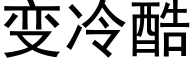 变冷酷